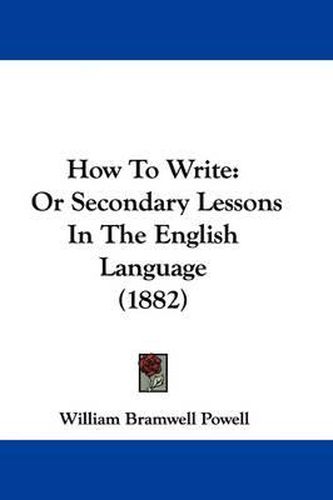 How To Write:
Or Secondary Lessons
In The English
Language
(1882)

William Bramwell Powell